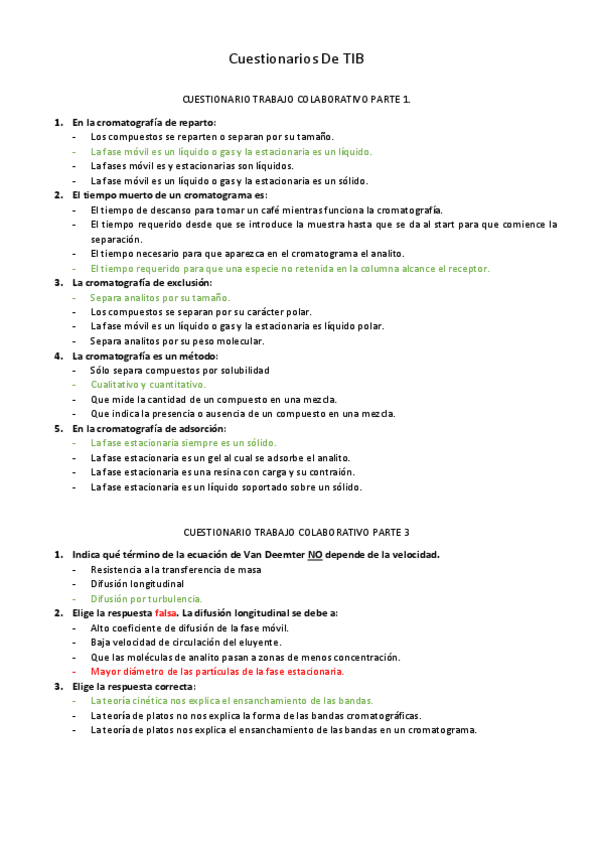 Cuestionarios De TIB

CUESTIONARIO TRABAJO COLABORATIVO PARTE 1.

1. En la cromatografía de reparto:
- Los compuestos se reparten o separan por su tamaño.
- La fase móvil es un líquido o gas y la estacionaria es un líquido.
- La fases móvil es y estacionarias son líquidos.
- La fase móvil es un líquido o gas y la estacionaria es un sólido.

2. El tiempo muerto de un cromatograma es:
- El tiempo de descanso para tomar un café mientras funciona la cromatografía.
- El tiempo requerido desde que se introduce la muestra hasta que se da al start para que comience la separación.
- El tiempo necesario para que aparezca en el cromatograma el analito.
- El tiempo requerido para que una especie no retenida en la columna alcance el receptor.

3. La cromatografía de exclusión:
- Separa analitos por su tamaño.
- Los compuestos se separan por su carácter polar.
- La fase móvil es un líquido o gas y la estacionaria es líquido polar.
- Separa analitos por su peso molecular.

4. La cromatografía es un método:
- Sólo separa compuestos por solubilidad
- Cualitativo y cuantitativo.
- Que mide la cantidad de un compuesto en una mezcla.
- Que indica la presencia o ausencia de un compuesto en una mezcla.

5. En la cromatografía de adsorción:
- La fase estacionaria siempre es un sólido.
- La fase estacionaria es un gel al cual se adsorbe el analito.
- La fase estacionaria es una resina con carga y su contraión.
- La fase estacionaria es un líquido soportado sobre un sólido.

CUESTIONARIO TRABAJO COLABORATIVO PARTE 3

1. Indica qué término de la ecuación de Van Deemter NO depende de la velocidad.
- Resistencia a la transferencia de masa
- Difusión longitudinal
- Difusión por turbulencia.

2. Elige la respuesta falsa. La difusión longitudinal se debe a:
- Alto coeficiente de difusión de la fase móvil.
- Baja velocidad de circulación del eluyente.
- Que las moléculas de analito pasan a zonas de menos concentración.
- Mayor diámetro de las partículas de la fase estacionaria.

3. Elige la respuesta correcta:
- La teoría cinética nos explica el ensanchamiento de las bandas.
- La teoría de platos no nos explica la forma de las bandas cromatográficas.
- La teoría de platos nos explica el ensanchamiento de las bandas en un cromatograma.